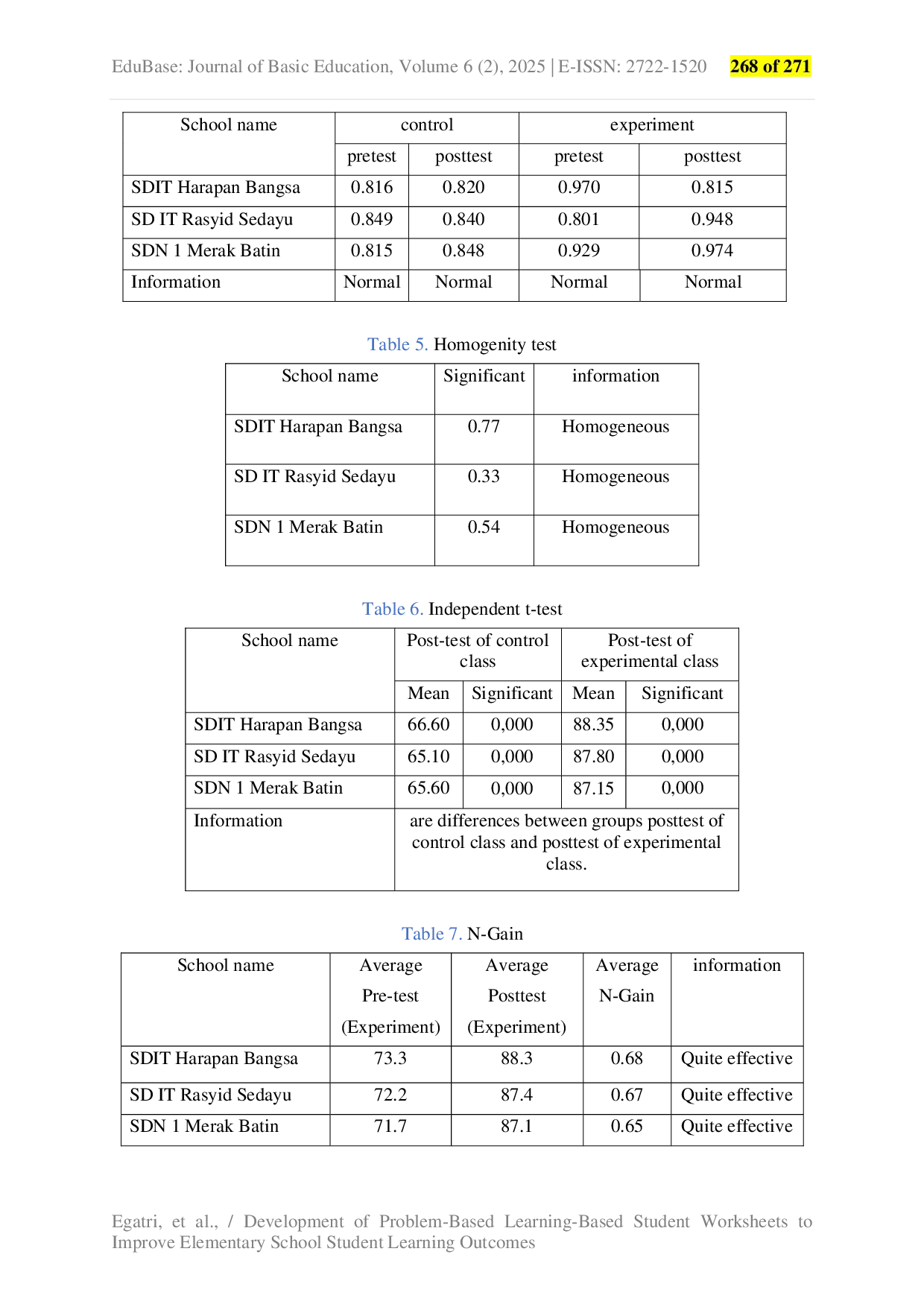 EduBase: Journal of Basic Education, Volume 6 (2), 2025 | E-ISSN: 2722-1520 268 of 271

| School name | control | | experiment | |
|---|---|---|---|---|
| | pretest | posttest | pretest | posttest |
| SDIT Harapan Bangsa | 0.816 | 0.820 | 0.970 | 0.815 |
| SD IT Rasyid Sedayu | 0.849 | 0.840 | 0.801 | 0.948 |
| SDN 1 Merak Batin | 0.815 | 0.848 | 0.929 | 0.974 |
| Information | Normal | Normal | Normal | Normal |

Table 5. Homogenity test

| School name | Significant | information |
|---|---|---|
| SDIT Harapan Bangsa | 0.77 | Homogeneous |
| SD IT Rasyid Sedayu | 0.33 | Homogeneous |
| SDN 1 Merak Batin | 0.54 | Homogeneous |

Table 6. Independent t-test

| School name | Post-test of control class | | Post-test of experimental class | |
|---|---|---|---|---|
| | Mean | Significant | Mean | Significant |
| SDIT Harapan Bangsa | 66.60 | 0,000 | 88.35 | 0,000 |
| SD IT Rasyid Sedayu | 65.10 | 0,000 | 87.80 | 0,000 |
| SDN 1 Merak Batin | 65.60 | 0,000 | 87.15 | 0,000 |
| Information | are differences between groups posttest of control class and posttest of experimental class. | | | |

Table 7. N-Gain

| School name | Average Pre-test (Experiment) | Average Posttest (Experiment) | Average N-Gain | information |
|---|---|---|---|---|
| SDIT Harapan Bangsa | 73.3 | 88.3 | 0.68 | Quite effective |
| SD IT Rasyid Sedayu | 72.2 | 87.4 | 0.67 | Quite effective |
| SDN 1 Merak Batin | 71.7 | 87.1 | 0.65 | Quite effective |

Egatri, et al., / Development of Problem-Based Learning-Based Student Worksheets to Improve Elementary School Student Learning Outcomes